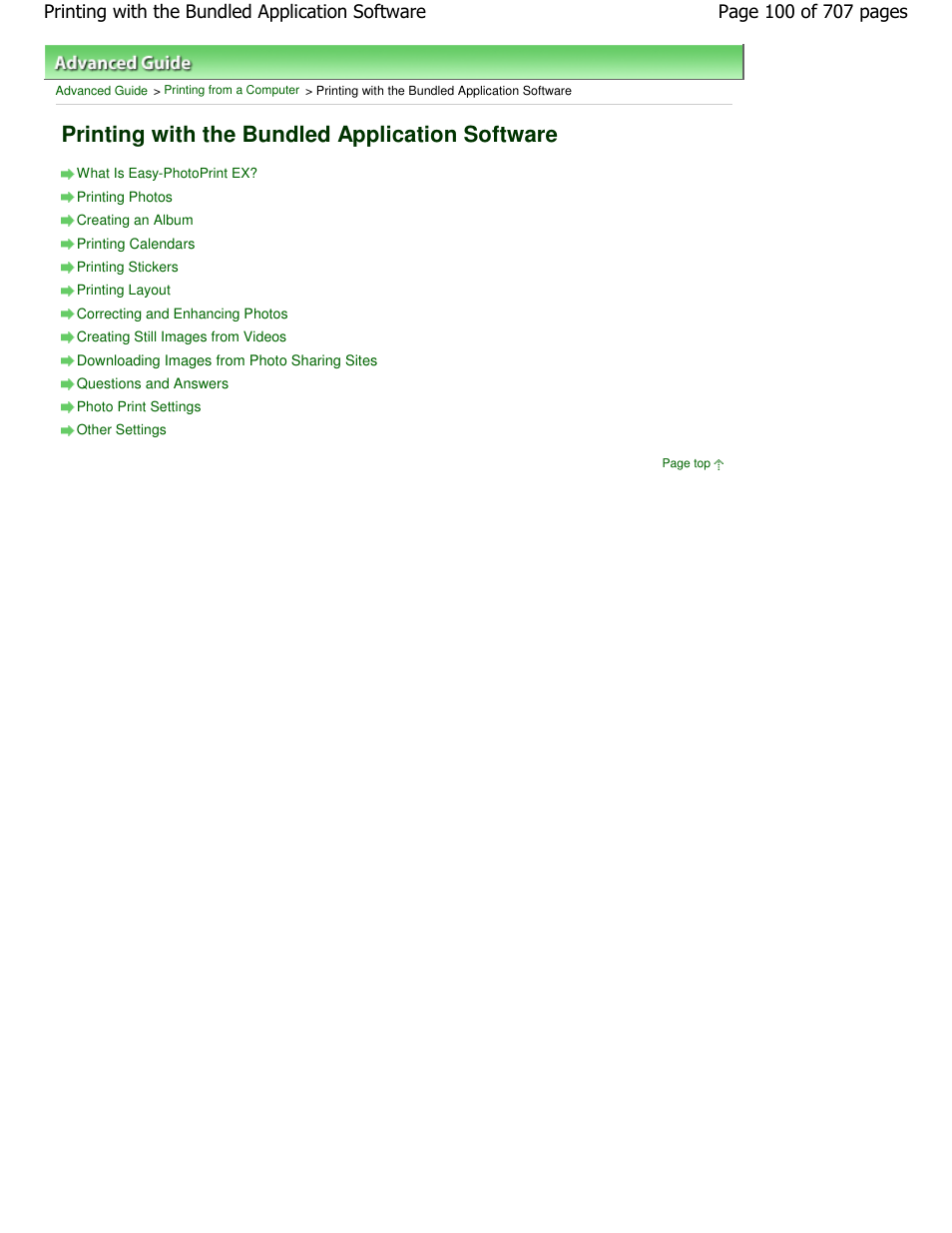 Printing with the Bundled Application Software

Page 100 of 707 pages

Advanced Guide

Advanced Guide > Printing from a Computer > Printing with the Bundled Application Software

Printing with the Bundled Application Software

What Is Easy-PhotoPrint EX?
Printing Photos
Creating an Album
Printing Calendars
Printing Stickers
Printing Layout
Correcting and Enhancing Photos
Creating Still Images from Videos
Downloading Images from Photo Sharing Sites
Questions and Answers
Photo Print Settings
Other Settings

Page top